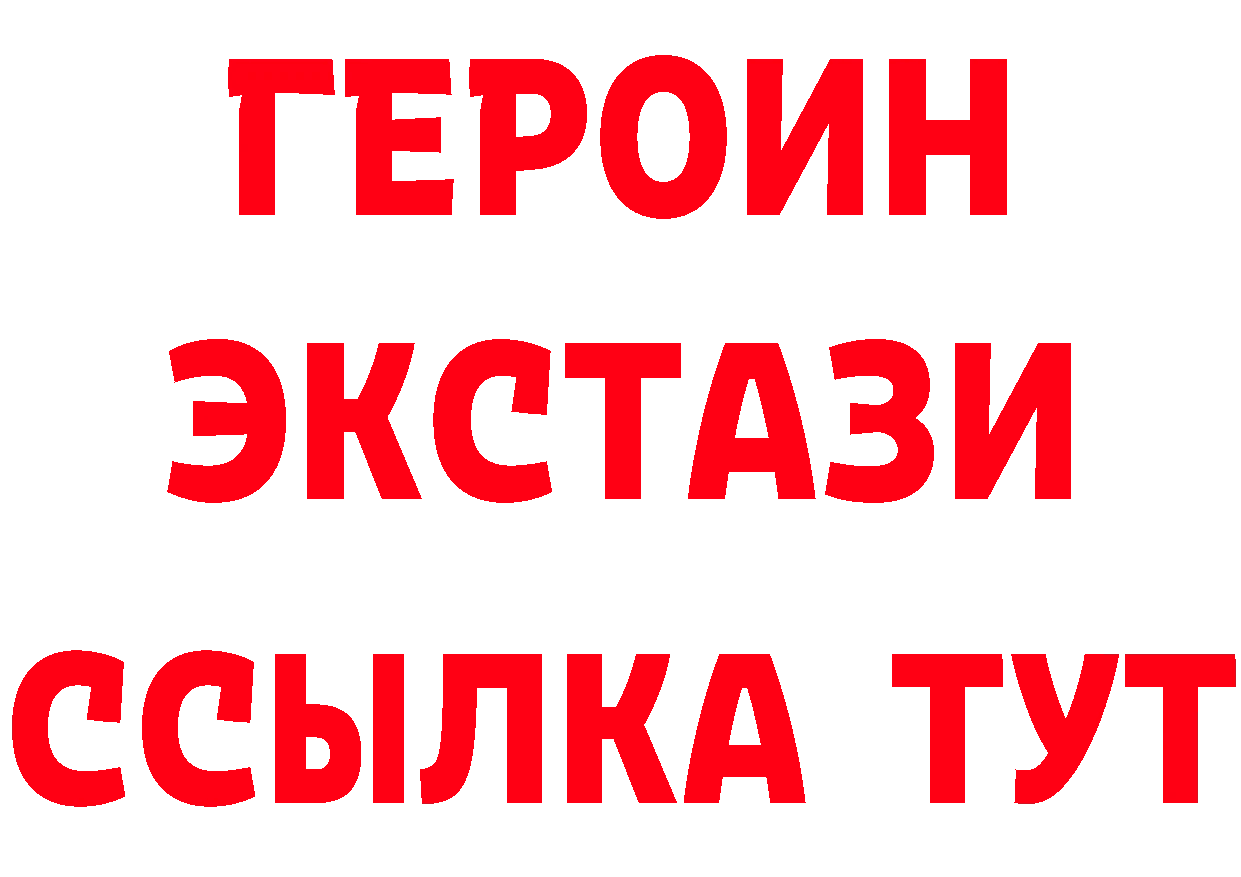 ГЕРОИН
ЭКСТАЗИ
ССЫЛКА ТУТ